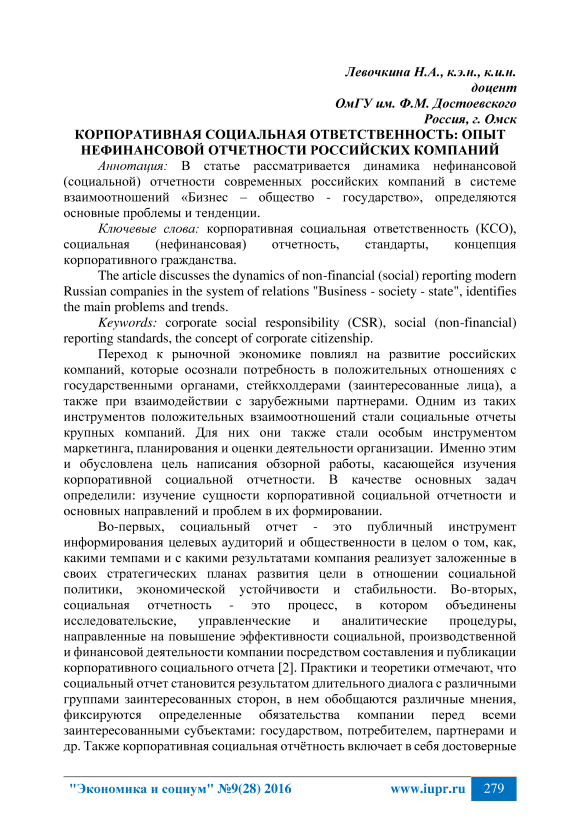 Левочкина Н.А., к.э.н., к.и.н.
доцент
ОмГУ им. Ф.М. Достоевского
Россия, г. Омск

КОРПОРАТИВНАЯ СОЦИАЛЬНАЯ ОТВЕТСТВЕННОСТЬ: ОПЫТ НЕФИНАНСОВОЙ ОТЧЕТНОСТИ РОССИЙСКИХ КОМПАНИЙ

Аннотация: В статье рассматривается динамика нефинансовой (социальной) отчетности современных российских компаний в системе взаимоотношений «Бизнес – общество - государство», определяются основные проблемы и тенденции.

Ключевые слова: корпоративная социальная ответственность (КСО), социальная (нефинансовая) отчетность, стандарты, концепция корпоративного гражданства.

The article discusses the dynamics of non-financial (social) reporting modern Russian companies in the system of relations "Business - society - state", identifies the main problems and trends.

Keywords: corporate social responsibility (CSR), social (non-financial) reporting standards, the concept of corporate citizenship.

Переход к рыночной экономике повлиял на развитие российских компаний, которые осознали потребность в положительных отношениях с государственными органами, стейкхолдерами (заинтересованные лица), а также при взаимодействии с зарубежными партнерами. Одним из таких инструментов положительных взаимоотношений стали социальные отчеты крупных компаний. Для них они также стали особым инструментом маркетинга, планирования и оценки деятельности организации. Именно этим и обусловлена цель написания обзорной работы, касающейся изучения корпоративной социальной отчетности. В качестве основных задач определили: изучение сущности корпоративной социальной отчетности и основных направлений и проблем в их формировании.

Во-первых, социальный отчет - это публичный инструмент информирования целевых аудиторий и общественности в целом о том, как, какими темпами и с какими результатами компания реализует заложенные в своих стратегических планах развития цели в отношении социальной политики, экономической устойчивости и стабильности. Во-вторых, социальная отчетность - это процесс, в котором объединены исследовательские, управленческие и аналитические процедуры, направленные на повышение эффективности социальной, производственной и финансовой деятельности компании посредством составления и публикации корпоративного социального отчета [2]. Практики и теоретики отмечают, что социальный отчет становится результатом длительного диалога с различными группами заинтересованных сторон, в нем обобщаются различные мнения, фиксируются определенные обязательства компании перед всеми заинтересованными субъектами: государством, потребителем, партнерами и др. Также корпоративная социальная отчётность включает в себя достоверные

"Экономика и социум" №9(28) 2016 www.iupr.ru 279